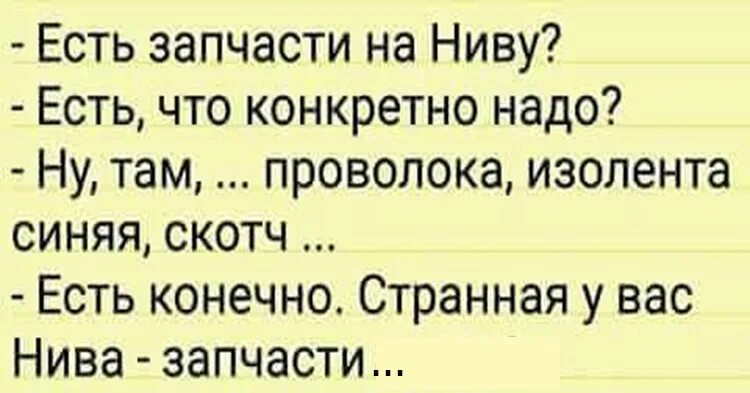 - Есть запчасти на Ниву?
- Есть, что конкретно надо?
- Ну, там, ... проволока, изолента синяя, скотч ...
- Есть конечно. Странная у вас Нива - запчасти...